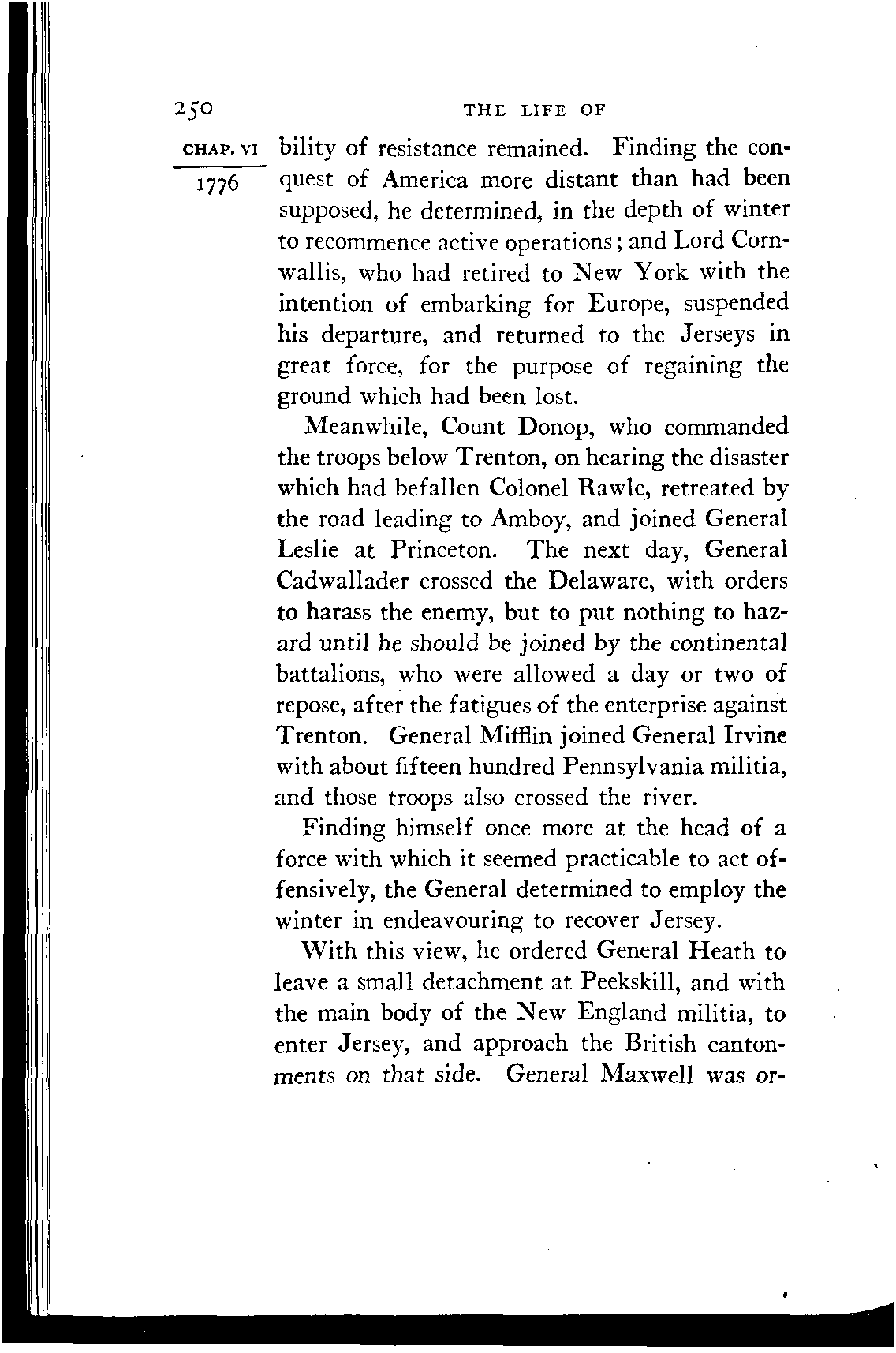 250 THE LIFE OF

CHAP. VI

1776

bility of resistance remained. Finding the conquest of America more distant than had been supposed, he determined, in the depth of winter to recommence active operations; and Lord Cornwallis, who had retired to New York with the intention of embarking for Europe, suspended his departure, and returned to the Jerseys in great force, for the purpose of regaining the ground which had been lost.

Meanwhile, Count Donop, who commanded the troops below Trenton, on hearing the disaster which had befallen Colonel Rawle, retreated by the road leading to Amboy, and joined General Leslie at Princeton. The next day, General Cadwallader crossed the Delaware, with orders to harass the enemy, but to put nothing to hazard until he should be joined by the continental battalions, who were allowed a day or two of repose, after the fatigues of the enterprise against Trenton. General Mifflin joined General Irvine with about fifteen hundred Pennsylvania militia, and those troops also crossed the river.

Finding himself once more at the head of a force with which it seemed practicable to act offensively, the General determined to employ the winter in endeavouring to recover Jersey.

With this view, he ordered General Heath to leave a small detachment at Peekskill, and with the main body of the New England militia, to enter Jersey, and approach the British cantonments on that side. General Maxwell was or-